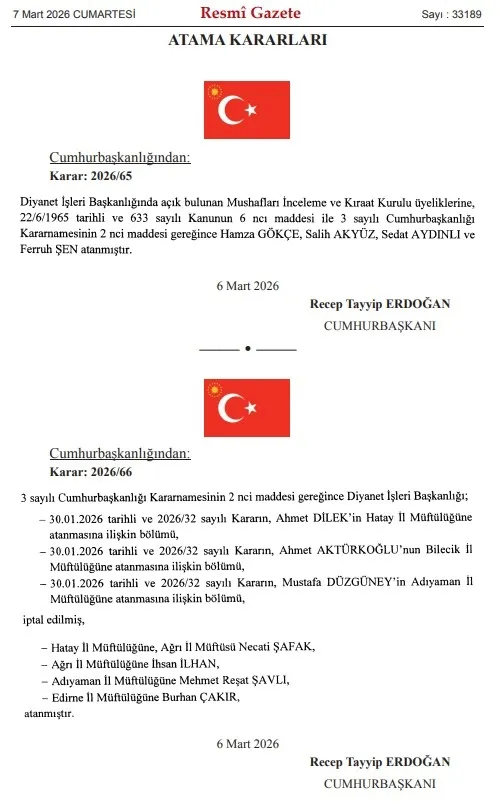 7 Mart 2026 CUMARTESİ

Resmî Gazete

Sayı : 33189

ATAMA KARARLARI

Cumhurbaşkanlığından:

Karar: 2026/65

Diyanet İşleri Başkanlığında açık bulunan Mushafları İnceleme ve Kıraat Kurulu üyeliklerine, 22/6/1965 tarihli ve 633 sayılı Kanunun 6 ncı maddesi ile 3 sayılı Cumhurbaşkanlığı Kararnamesinin 2 nci maddesi gereğince Hamza GÖKÇE, Salih AKYÜZ, Sedat AYDINLI ve Ferruh ŞEN atanmıştır.

6 Mart 2026

Recep Tayyip ERDOĞAN

CUMHURBAŞKANI

Cumhurbaşkanlığından:

Karar: 2026/66

3 sayılı Cumhurbaşkanlığı Kararnamesinin 2 nci maddesi gereğince Diyanet İşleri Başkanlığı;

– 30.01.2026 tarihli ve 2026/32 sayılı Kararın, Ahmet DİLEK'in Hatay İl Müftülüğüne atanmasına ilişkin bölümü,

– 30.01.2026 tarihli ve 2026/32 sayılı Kararın, Ahmet AKTÜRKOĞLU'nun Bilecik İl Müftülüğüne atanmasına ilişkin bölümü,

– 30.01.2026 tarihli ve 2026/32 sayılı Kararın, Mustafa DÜZGÜNEY'in Adıyaman İl Müftülüğüne atanmasına ilişkin bölümü,

iptal edilmiş,

– Hatay İl Müftülüğüne, Ağrı İl Müftüsü Necati ŞAFAK,

– Ağrı İl Müftülüğüne İhsan İLHAN,

– Adıyaman İl Müftülüğüne Mehmet Reşat ŞAVLI,

– Edirne İl Müftülüğüne Burhan ÇAKIR,

atanmıştır.

6 Mart 2026

Recep Tayyip ERDOĞAN

CUMHURBAŞKANI